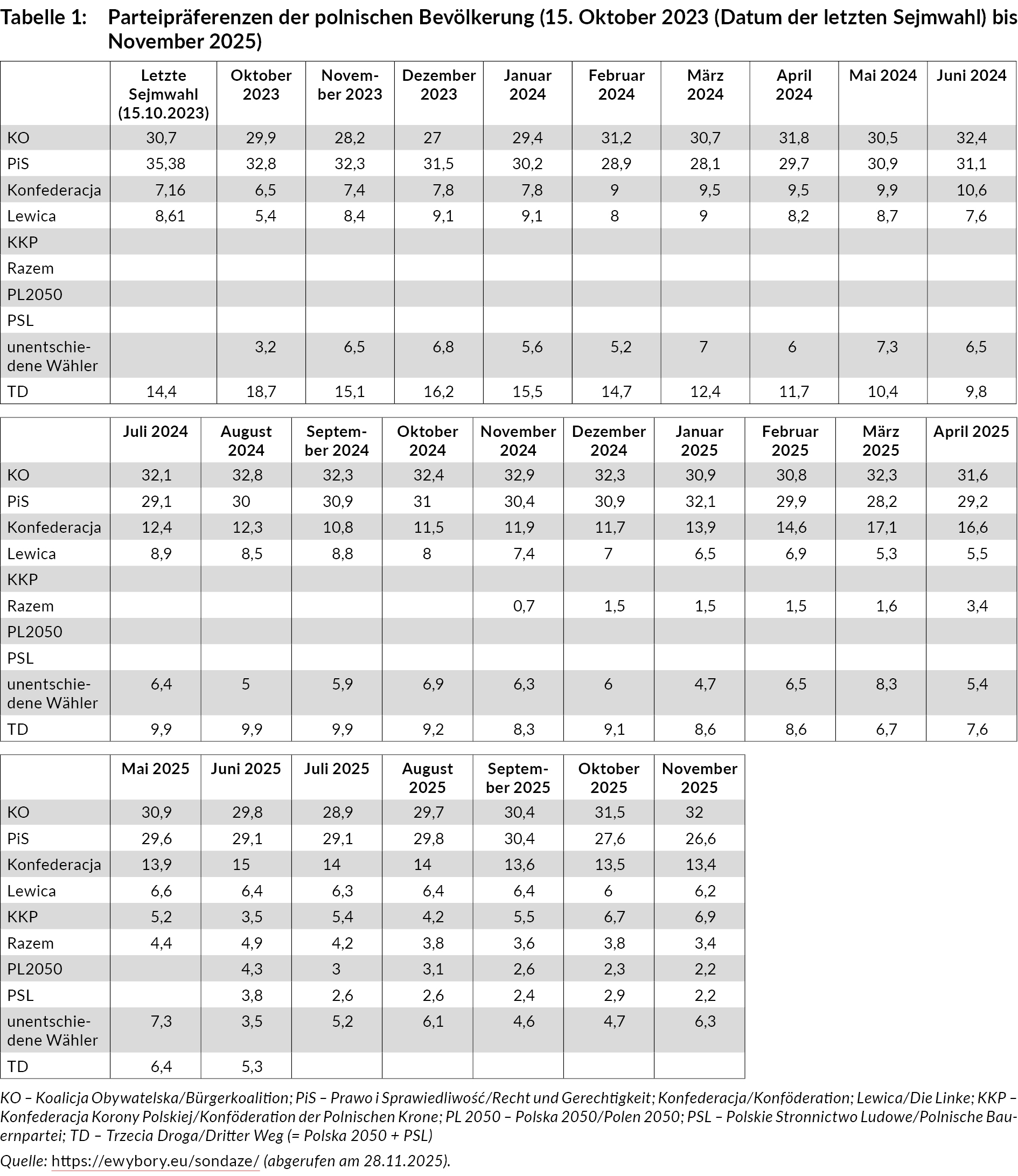 Tabelle 1: Parteipräferenzen der polnischen Bevölkerung (15. Oktober 2023 (Datum der letzten Sejmwahl) bis November 2025)

| | Letzte Sejmwahl (15.10.2023) | Oktober 2023 | November 2023 | Dezember 2023 | Januar 2024 | Februar 2024 | März 2024 | April 2024 | Mai 2024 | Juni 2024 |
|---|---|---|---|---|---|---|---|---|---|---|
| KO | 30,7 | 29,9 | 28,2 | 27 | 29,4 | 31,2 | 30,7 | 31,8 | 30,5 | 32,4 |
| PiS | 35,38 | 32,8 | 32,3 | 31,5 | 30,2 | 28,9 | 28,1 | 29,7 | 30,9 | 31,1 |
| Konfederacja | 7,16 | 6,5 | 7,4 | 7,8 | 7,8 | 9 | 9,5 | 9,5 | 9,9 | 10,6 |
| Lewica | 8,61 | 5,4 | 8,4 | 9,1 | 9,1 | 8 | 9 | 8,2 | 8,7 | 7,6 |
| KKP | | | | | | | | | | |
| Razem | | | | | | | | | | |
| PL2050 | | | | | | | | | | |
| PSL | | | | | | | | | | |
| unentschiedene Wähler | | 3,2 | 6,5 | 6,8 | 5,6 | 5,2 | 7 | 6 | 7,3 | 6,5 |
| TD | 14,4 | 18,7 | 15,1 | 16,2 | 15,5 | 14,7 | 12,4 | 11,7 | 10,4 | 9,8 |

| | Juli 2024 | August 2024 | September 2024 | Oktober 2024 | November 2024 | Dezember 2024 | Januar 2025 | Februar 2025 | März 2025 | April 2025 |
|---|---|---|---|---|---|---|---|---|---|---|
| KO | 32,1 | 32,8 | 32,3 | 32,4 | 32,9 | 32,3 | 30,9 | 30,8 | 32,3 | 31,6 |
| PiS | 29,1 | 30 | 30,9 | 31 | 30,4 | 30,9 | 32,1 | 29,9 | 28,2 | 29,2 |
| Konfederacja | 12,4 | 12,3 | 10,8 | 11,5 | 11,9 | 11,7 | 13,9 | 14,6 | 17,1 | 16,6 |
| Lewica | 8,9 | 8,5 | 8,8 | 8 | 7,4 | 7 | 6,5 | 6,9 | 5,3 | 5,5 |
| KKP | | | | | | | | | | |
| Razem | | | | | 0,7 | 1,5 | 1,5 | 1,5 | 1,6 | 3,4 |
| PL2050 | | | | | | | | | | |
| PSL | | | | | | | | | | |
| unentschiedene Wähler | 6,4 | 5 | 5,9 | 6,9 | 6,3 | 6 | 4,7 | 6,5 | 8,3 | 5,4 |
| TD | 9,9 | 9,9 | 9,9 | 9,2 | 8,3 | 9,1 | 8,6 | 8,6 | 6,7 | 7,6 |

| | Mai 2025 | Juni 2025 | Juli 2025 | August 2025 | September 2025 | Oktober 2025 | November 2025 |
|---|---|---|---|---|---|---|---|
| KO | 30,9 | 29,8 | 28,9 | 29,7 | 30,4 | 31,5 | 32 |
| PiS | 29,6 | 29,1 | 29,1 | 29,8 | 30,4 | 27,6 | 26,6 |
| Konfederacja | 13,9 | 15 | 14 | 14 | 13,6 | 13,5 | 13,4 |
| Lewica | 6,6 | 6,4 | 6,3 | 6,4 | 6,4 | 6 | 6,2 |
| KKP | 5,2 | 3,5 | 5,4 | 4,2 | 5,5 | 6,7 | 6,9 |
| Razem | 4,4 | 4,9 | 4,2 | 3,8 | 3,6 | 3,8 | 3,4 |
| PL2050 | | 4,3 | 3 | 3,1 | 2,6 | 2,3 | 2,2 |
| PSL | | 3,8 | 2,6 | 2,6 | 2,4 | 2,9 | 2,2 |
| unentschiedene Wähler | 7,3 | 3,5 | 5,2 | 6,1 | 4,6 | 4,7 | 6,3 |
| TD | 6,4 | 5,3 | | | | | |

KO – Koalicja Obywatelska/Bürgerkoalition; PiS – Prawo i Sprawiedliwość/Recht und Gerechtigkeit; Konfederacja/Konföderation; Lewica/Die Linke; KKP – Konfederacja Korony Polskiej/Konföderation der Polnischen Krone; PL 2050 – Polska 2050/Polen 2050; PSL – Polskie Stronnictwo Ludowe/Polnische Bauernpartei; TD – Trzecia Droga/Dritter Weg (= Polska 2050 + PSL)

Quelle: https://ewybory.eu/sondaze/ (abgerufen am 28.11.2025).